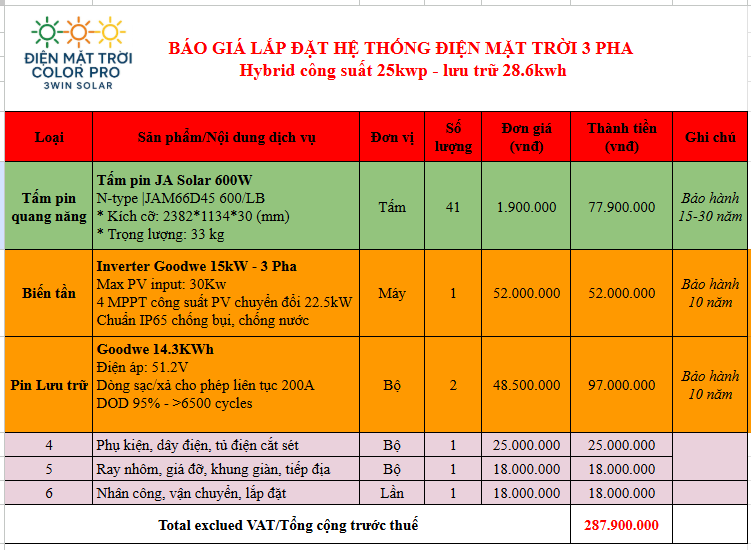 ĐIỆN MẶT TRỜI COLOR PRO
3WIN SOLAR

BÁO GIÁ LẮP ĐẶT HỆ THỐNG ĐIỆN MẶT TRỜI 3 PHA
Hybrid công suất 25kwp - lưu trữ 28.6kwh

| Loại | Sản phẩm/Nội dung dịch vụ | Đơn vị | Số lượng | Đơn giá (vnđ) | Thành tiền (vnđ) | Ghi chú |
|---|---|---|---|---|---|---|
| Tấm pin quang năng | Tấm pin JA Solar 600W N-type \|JAM66D45 600/LB * Kích cỡ: 2382*1134*30 (mm) * Trọng lượng: 33 kg | Tấm | 41 | 1.900.000 | 77.900.000 | Bảo hành 15-30 năm |
| Biến tần | Inverter Goodwe 15kW - 3 Pha Max PV input: 30Kw 4 MPPT công suất PV chuyển đổi 22.5kW Chuẩn IP65 chống bụi, chống nước | Máy | 1 | 52.000.000 | 52.000.000 | Bảo hành 10 năm |
| Pin Lưu trữ | Goodwe 14.3KWh Điện áp: 51.2V Dòng sạc/xả cho phép liên tục 200A DOD 95% - >6500 cycles | Bộ | 2 | 48.500.000 | 97.000.000 | Bảo hành 10 năm |
| 4 | Phụ kiện, dây điện, tủ điện cắt sét | Bộ | 1 | 25.000.000 | 25.000.000 | |
| 5 | Ray nhôm, giá đỡ, khung giàn, tiếp địa | Bộ | 1 | 18.000.000 | 18.000.000 | |
| 6 | Nhân công, vận chuyển, lắp đặt | Lần | 1 | 18.000.000 | 18.000.000 | |
| Total exclued VAT/Tổng cộng trước thuế | | | | | 287.900.000 | |